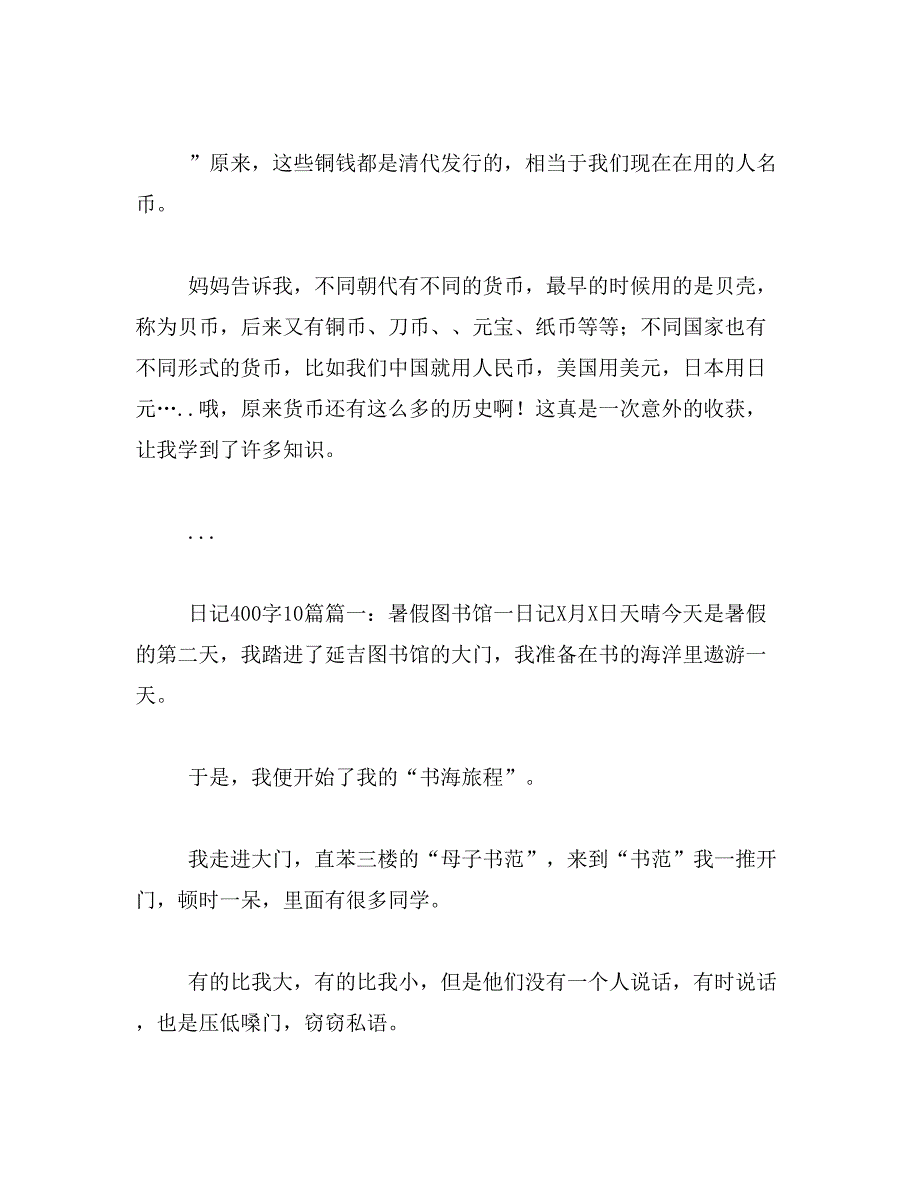 ”原来，这些铜钱都是清代发行的，相当于我们现在在用的人名币。

妈妈告诉我，不同朝代有不同的货币，最早的时候用的是贝壳，称为贝币，后来又有铜币、刀币、、元宝、纸币等等；不同国家也有不同形式的货币，比如我们中国就用人民币，美国用美元，日本用日元…..哦，原来货币还有这么多的历史啊！这真是一次意外的收获，让我学到了许多知识。

...

日记400字10篇篇一：暑假图书馆一日记X月X日天晴今天是暑假的第二天，我踏进了延吉图书馆的大门，我准备在书的海洋里遨游一天。

于是，我便开始了我的“书海旅程”。

我走进大门，直苯三楼的“母子书范”，来到“书范”我一推开门，顿时一呆，里面有很多同学。

有的比我大，有的比我小，但是他们没有一个人说话，有时说话，也是压低嗓门，窃窃私语。